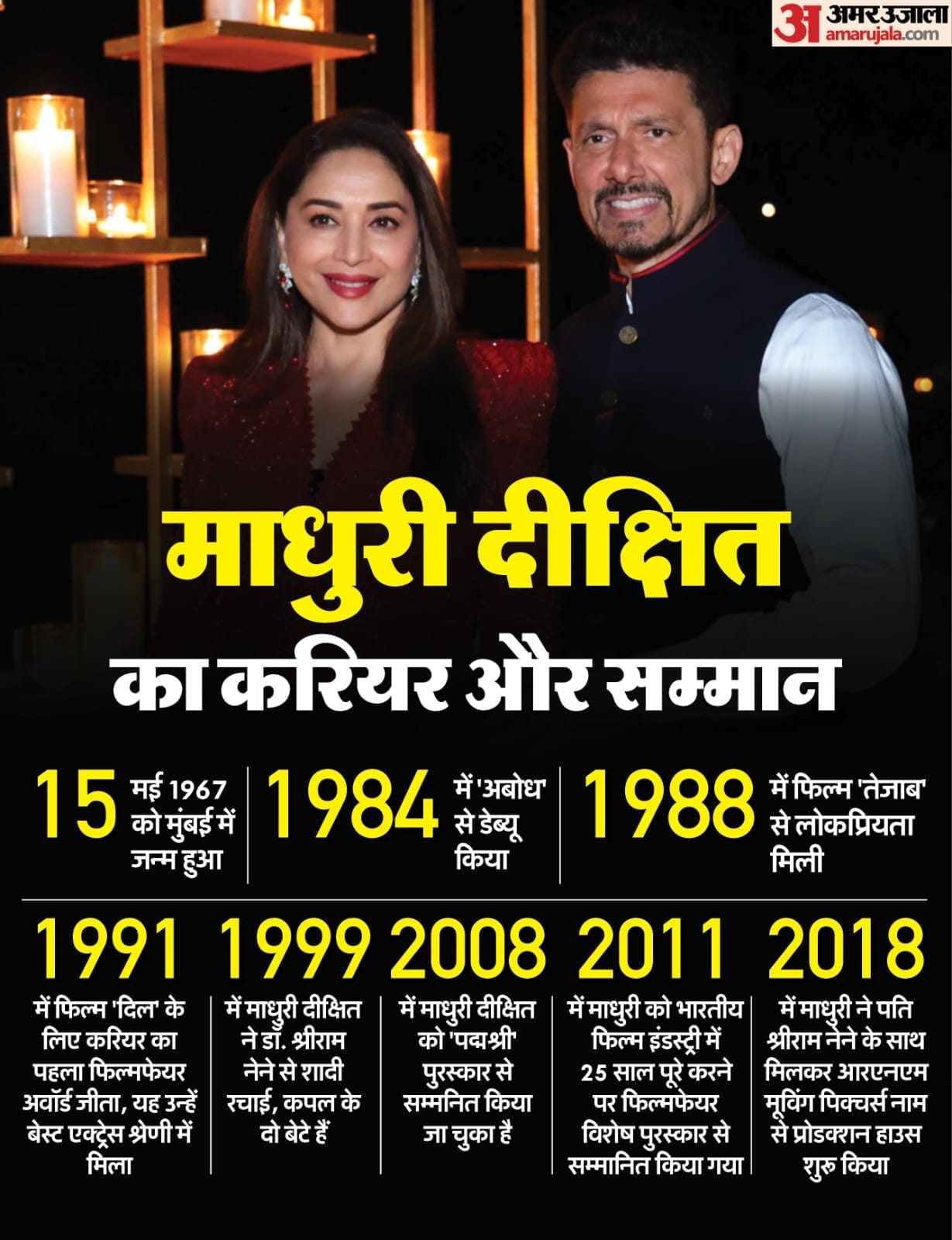 अ अमर उजाला amarujala.com

माधुरी दीक्षित
का करियर और सम्मान

15 मई 1967 को मुंबई में जन्म हुआ

1984 में 'अबोध' से डेब्यू किया

1988 में फिल्म 'तेजाब' से लोकप्रियता मिली

1991 में फिल्म 'दिल' के लिए करियर का पहला फिल्मफेयर अवॉर्ड जीता, यह उन्हें बेस्ट एक्ट्रेस श्रेणी में मिला

1999 में माधुरी दीक्षित ने डॉ. श्रीराम नेने से शादी रचाई, कपल के दो बेटे हैं

2008 में माधुरी दीक्षित को 'पद्मश्री' पुरस्कार से सम्मनित किया जा चुका है

2011 में माधुरी को भारतीय फिल्म इंडस्ट्री में 25 साल पूरे करने पर फिल्मफेयर विशेष पुरस्कार से सम्मानित किया गया

2018 में माधुरी ने पति श्रीराम नेने के साथ मिलकर आरएनएम मूविंग पिक्चर्स नाम से प्रोडक्शन हाउस शुरू किया